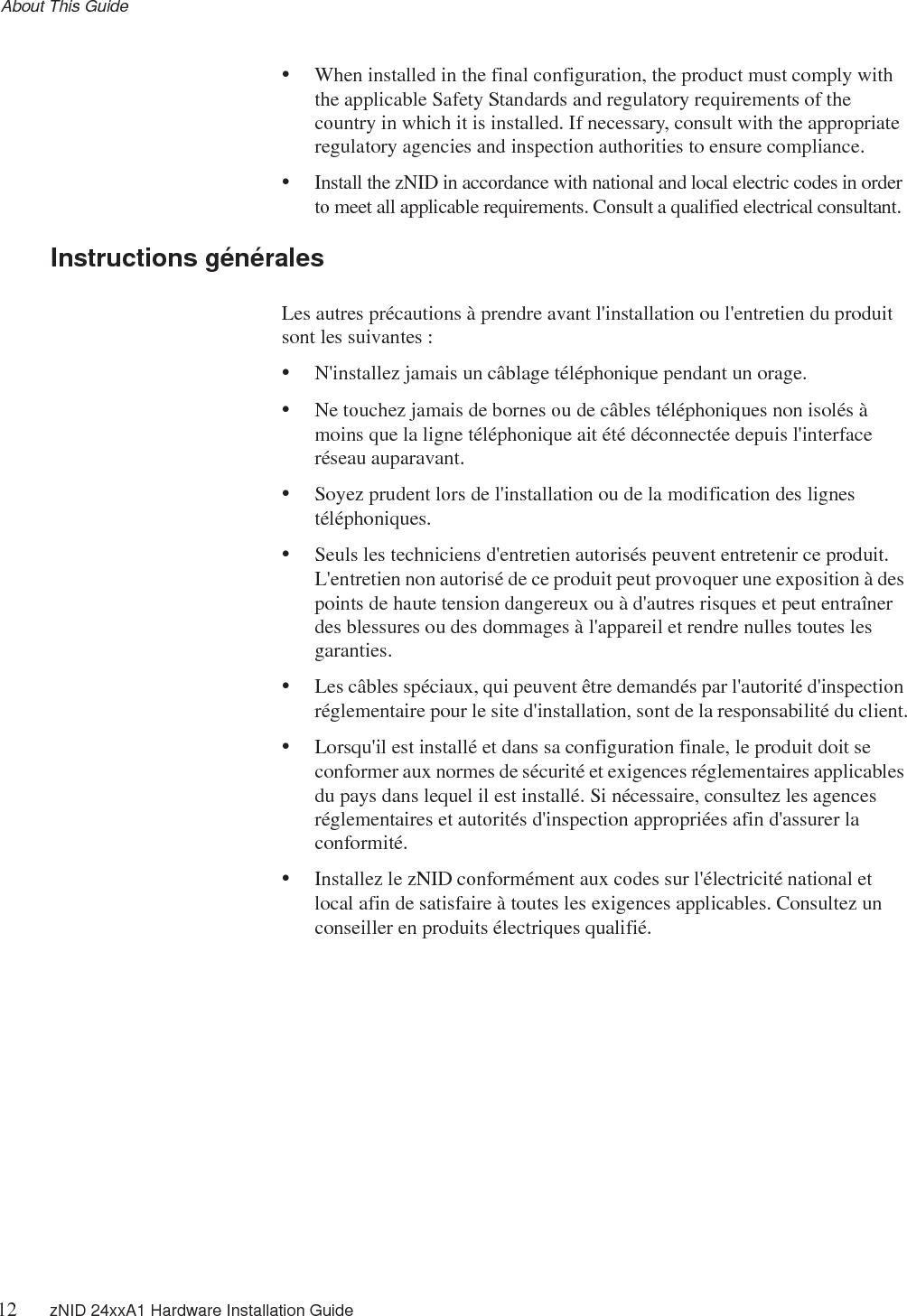 About This Guide

• When installed in the final configuration, the product must comply with the applicable Safety Standards and regulatory requirements of the country in which it is installed. If necessary, consult with the appropriate regulatory agencies and inspection authorities to ensure compliance.

• Install the zNID in accordance with national and local electric codes in order to meet all applicable requirements. Consult a qualified electrical consultant.

Instructions générales

Les autres précautions à prendre avant l'installation ou l'entretien du produit sont les suivantes :

• N'installez jamais un câblage téléphonique pendant un orage.

• Ne touchez jamais de bornes ou de câbles téléphoniques non isolés à moins que la ligne téléphonique ait été déconnectée depuis l'interface réseau auparavant.

• Soyez prudent lors de l'installation ou de la modification des lignes téléphoniques.

• Seuls les techniciens d'entretien autorisés peuvent entretenir ce produit. L'entretien non autorisé de ce produit peut provoquer une exposition à des points de haute tension dangereux ou à d'autres risques et peut entraîner des blessures ou des dommages à l'appareil et rendre nulles toutes les garanties.

• Les câbles spéciaux, qui peuvent être demandés par l'autorité d'inspection réglementaire pour le site d'installation, sont de la responsabilité du client.

• Lorsqu'il est installé et dans sa configuration finale, le produit doit se conformer aux normes de sécurité et exigences réglementaires applicables du pays dans lequel il est installé. Si nécessaire, consultez les agences réglementaires et autorités d'inspection appropriées afin d'assurer la conformité.

• Installez le zNID conformément aux codes sur l'électricité national et local afin de satisfaire à toutes les exigences applicables. Consultez un conseiller en produits électriques qualifié.

12 zNID 24xxA1 Hardware Installation Guide